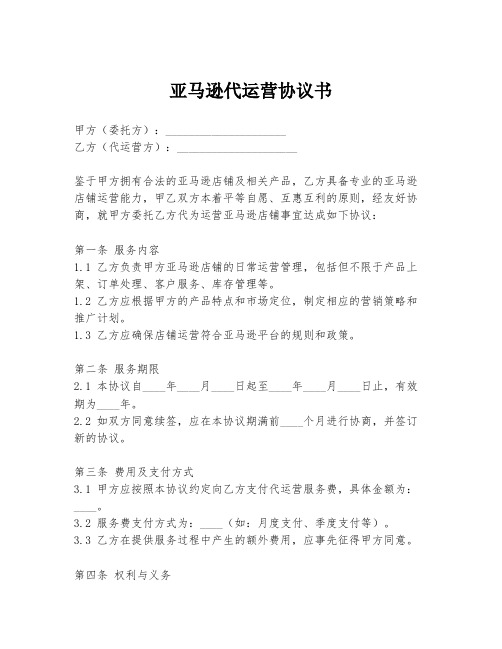 亚马逊代运营协议书

甲方（委托方）：____________________
乙方（代运营方）：____________________

鉴于甲方拥有合法的亚马逊店铺及相关产品，乙方具备专业的亚马逊店铺运营能力，甲乙双方本着平等自愿、互惠互利的原则，经友好协商，就甲方委托乙方代为运营亚马逊店铺事宜达成如下协议：

第一条 服务内容
1.1 乙方负责甲方亚马逊店铺的日常运营管理，包括但不限于产品上架、订单处理、客户服务、库存管理等。
1.2 乙方应根据甲方的产品特点和市场定位，制定相应的营销策略和推广计划。
1.3 乙方应确保店铺运营符合亚马逊平台的规则和政策。

第二条 服务期限
2.1 本协议自____年____月____日起至____年____月____日止，有效期为____年。
2.2 如双方同意续签，应在本协议期满前____个月进行协商，并签订新的协议。

第三条 费用及支付方式
3.1 甲方应按照本协议约定向乙方支付代运营服务费，具体金额为：____。
3.2 服务费支付方式为：____（如：月度支付、季度支付等）。
3.3 乙方在提供服务过程中产生的额外费用，应事先征得甲方同意。

第四条 权利与义务